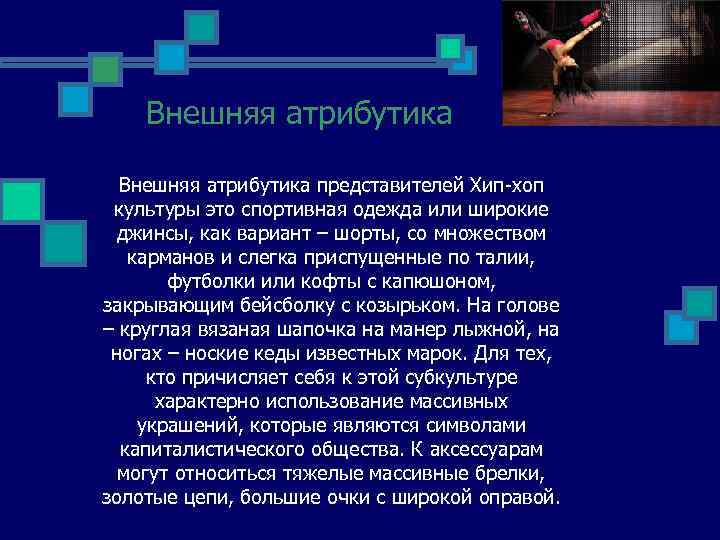 Внешняя атрибутика

Внешняя атрибутика представителей Хип-хоп культуры это спортивная одежда или широкие джинсы, как вариант – шорты, со множеством карманов и слегка приспущенные по талии, футболки или кофты с капюшоном, закрывающим бейсболку с козырьком. На голове – круглая вязаная шапочка на манер лыжной, на ногах – ноские кеды известных марок. Для тех, кто причисляет себя к этой субкультуре характерно использование массивных украшений, которые являются символами капиталистического общества. К аксессуарам могут относиться тяжелые массивные брелки, золотые цепи, большие очки с широкой оправой.